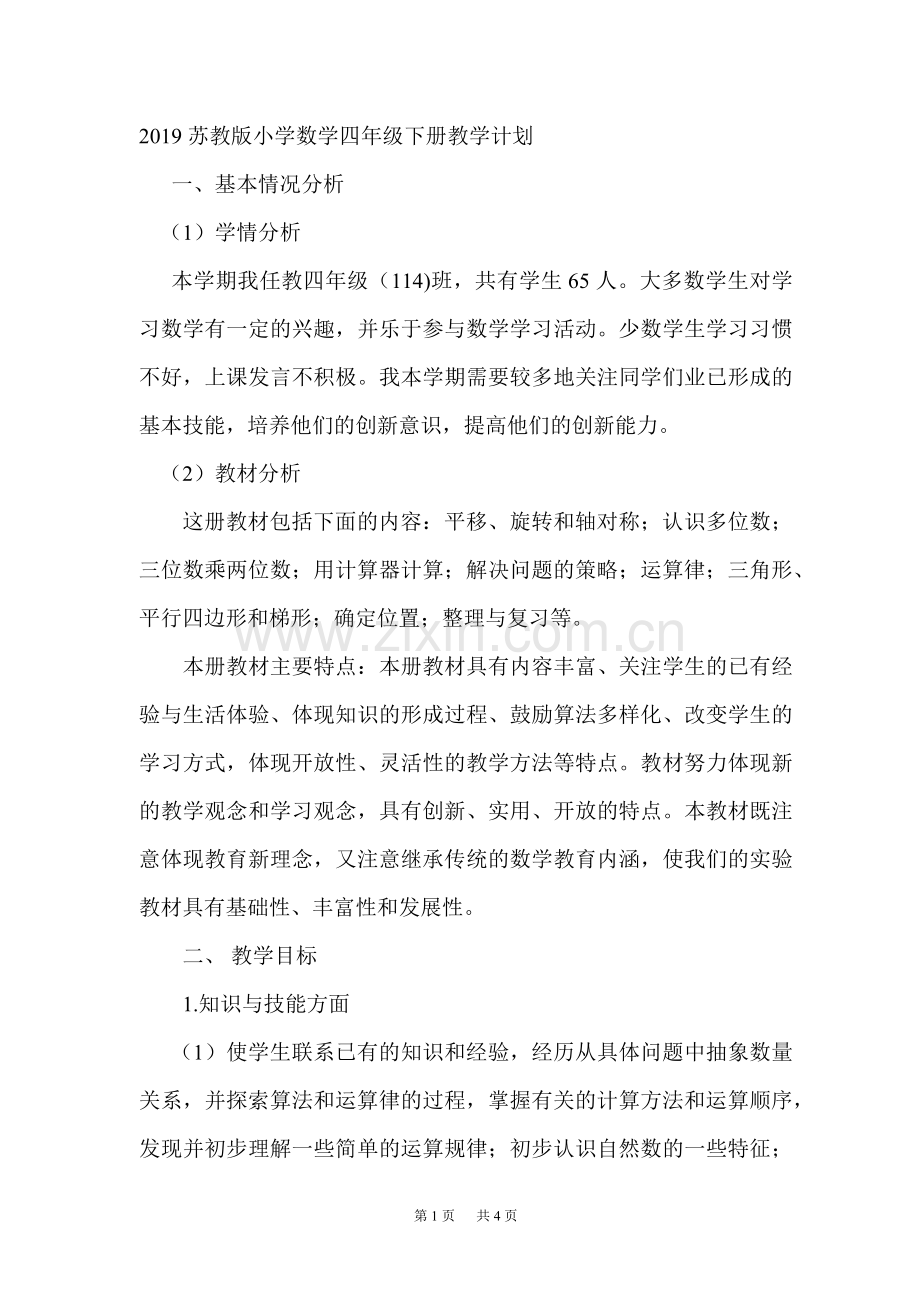 2019苏教版小学数学四年级下册教学计划

一、基本情况分析

（1）学情分析

本学期我任教四年级（114)班，共有学生65人。大多数学生对学习数学有一定的兴趣，并乐于参与数学学习活动。少数学生学习习惯不好，上课发言不积极。我本学期需要较多地关注同学们业已形成的基本技能，培养他们的创新意识，提高他们的创新能力。

（2）教材分析

这册教材包括下面的内容：平移、旋转和轴对称；认识多位数；三位数乘两位数；用计算器计算；解决问题的策略；运算律；三角形、平行四边形和梯形；确定位置；整理与复习等。

本册教材主要特点：本册教材具有内容丰富、关注学生的已有经验与生活体验、体现知识的形成过程、鼓励算法多样化、改变学生的学习方式，体现开放性、灵活性的教学方法等特点。教材努力体现新的教学观念和学习观念，具有创新、实用、开放的特点。本教材既注意体现教育新理念，又注意继承传统的数学教育内涵，使我们的实验教材具有基础性、丰富性和发展性。

二、 教学目标

1.知识与技能方面

（1）使学生联系已有的知识和经验，经历从具体问题中抽象数量关系，并探索算法和运算律的过程，掌握有关的计算方法和运算顺序，发现并初步理解一些简单的运算规律；初步认识自然数的一些特征；

第1页 共4页

www.zixin.com.cn